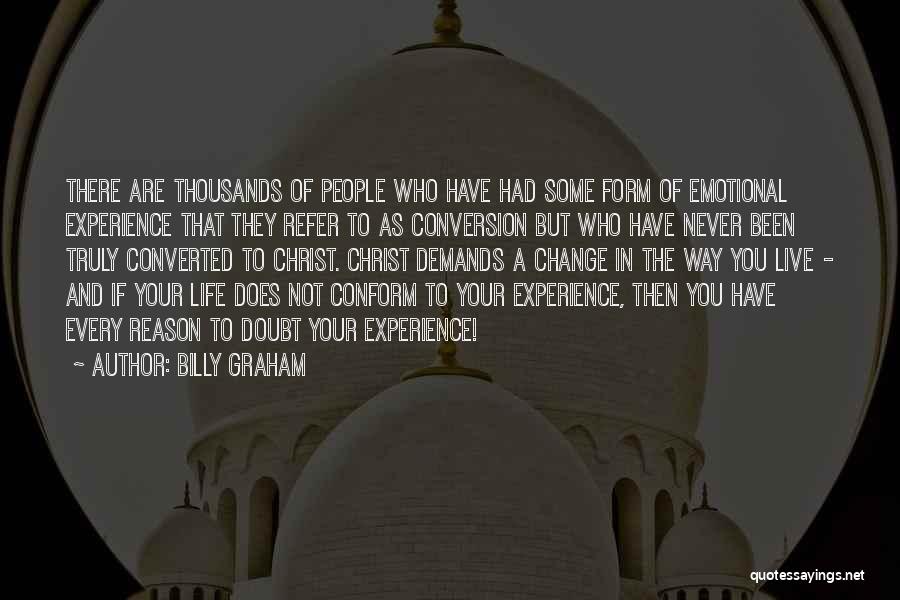 THERE ARE THOUSANDS OF PEOPLE WHO HAVE HAD SOME FORM OF EMOTIONAL EXPERIENCE THAT THEY REFER TO AS CONVERSION BUT WHO HAVE NEVER BEEN TRULY CONVERTED TO CHRIST. CHRIST DEMANDS A CHANGE IN THE WAY YOU LIVE - AND IF YOUR LIFE DOES NOT CONFORM TO YOUR EXPERIENCE, THEN YOU HAVE EVERY REASON TO DOUBT YOUR EXPERIENCE!

~ AUTHOR: BILLY GRAHAM

quotessayings.net